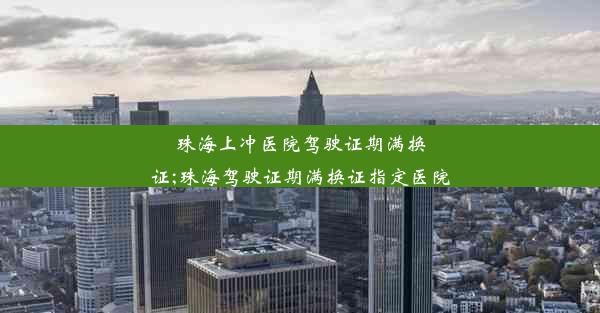 珠海上冲医院驾驶证期满换证;珠海驾驶证期满换证指定医院